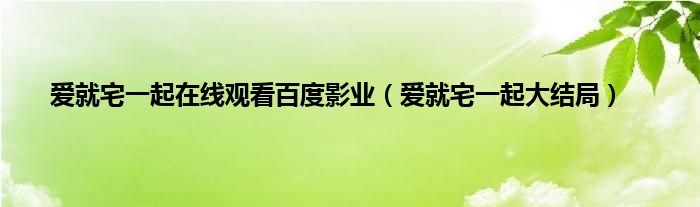 爱就宅一起在线观看百度影业（爱就宅一起大结局）